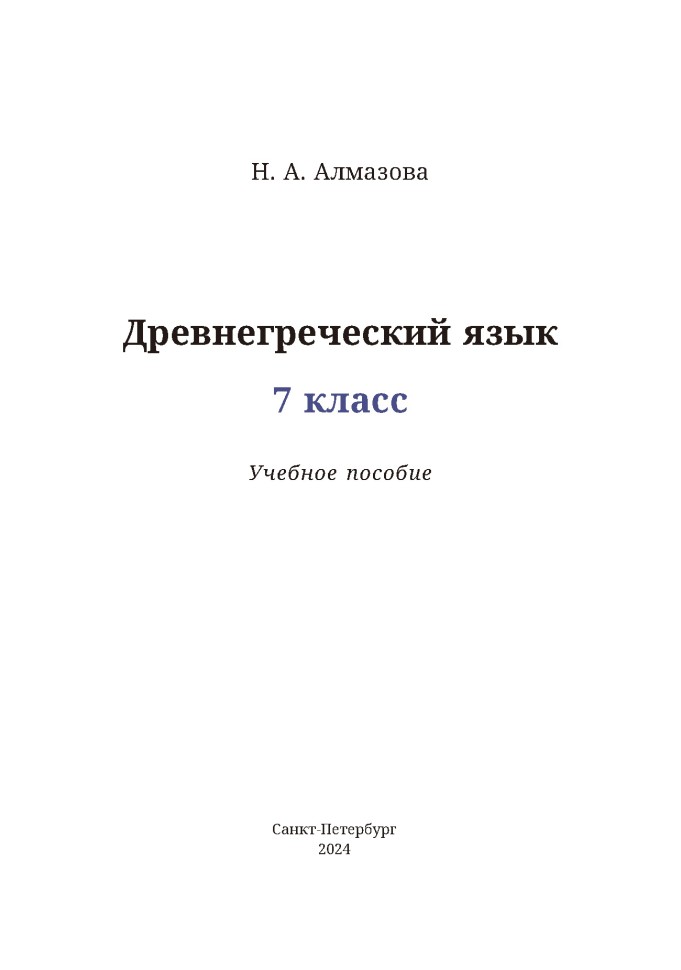 Н. А. Алмазова

Древнегреческий язык

7 класс

Учебное пособие

Санкт-Петербург
2024